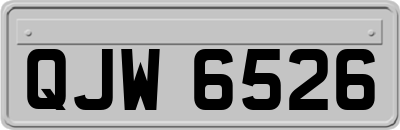 QJW 6526